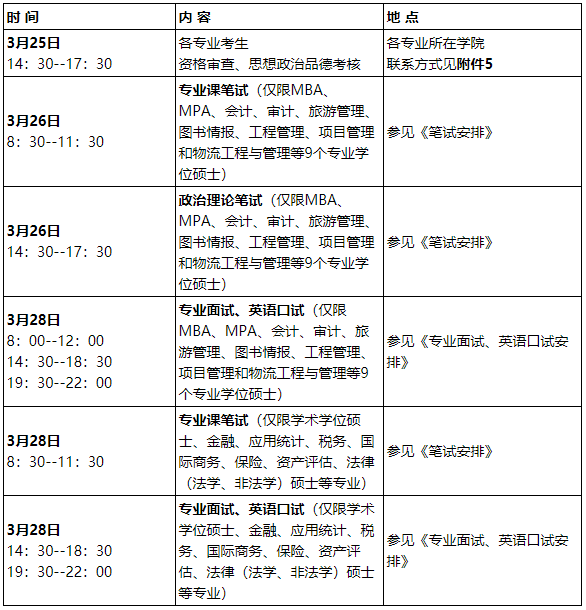 | 时 间 | 内 容 | 地 点 |
|---|---|---|
| 3月25日 14：30--17：30 | 各专业考生 资格审查、思想政治品德考核 | 各专业所在学院 联系方式见附件5 |
| 3月26日 8：30--11：30 | 专业课笔试（仅限MBA、MPA、会计、审计、旅游管理、图书情报、工程管理、项目管理和物流工程与管理等9个专业学位硕士） | 参见《笔试安排》 |
| 3月26日 14：30--17：30 | 政治理论笔试（仅限MBA、MPA、会计、审计、旅游管理、图书情报、工程管理、项目管理和物流工程与管理等9个专业学位硕士） | 参见《笔试安排》 |
| 3月28日 8：00--12：00 14：30--18：30 19：30--22：00 | 专业面试、英语口试（仅限MBA、MPA、会计、审计、旅游管理、图书情报、工程管理、项目管理和物流工程与管理等9个专业学位硕士） | 参见《专业面试、英语口试安排》 |
| 3月28日 8：30--11：30 | 专业课笔试（仅限学术学位硕士、金融、应用统计、税务、国际商务、保险、资产评估、法律（法学、非法学）硕士等专业） | 参见《笔试安排》 |
| 3月28日 14：30--18：30 19：30--22：00 | 专业面试、英语口试（仅限学术学位硕士、金融、应用统计、税务、国际商务、保险、资产评估、法律（法学、非法学）硕士等专业） | 参见《专业面试、英语口试安排》 |